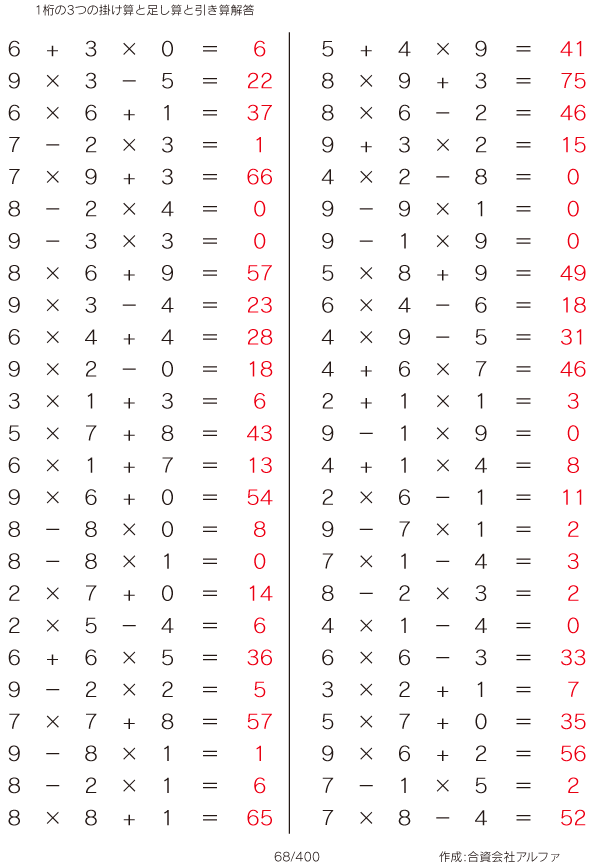 1桁の3つの掛け算と足し算と引き算解答

$6 + 3 \times 0 = 6$
$9 \times 3 - 5 = 22$
$6 \times 6 + 1 = 37$
$7 - 2 \times 3 = 1$
$7 \times 9 + 3 = 66$
$8 - 2 \times 4 = 0$
$9 - 3 \times 3 = 0$
$8 \times 6 + 9 = 57$
$9 \times 3 - 4 = 23$
$6 \times 4 + 4 = 28$
$9 \times 2 - 0 = 18$
$3 \times 1 + 3 = 6$
$5 \times 7 + 8 = 43$
$6 \times 1 + 7 = 13$
$9 \times 6 + 0 = 54$
$8 - 8 \times 0 = 8$
$8 - 8 \times 1 = 0$
$2 \times 7 + 0 = 14$
$2 \times 5 - 4 = 6$
$6 + 6 \times 5 = 36$
$9 - 2 \times 2 = 5$
$7 \times 7 + 8 = 57$
$9 - 8 \times 1 = 1$
$8 - 2 \times 1 = 6$
$8 \times 8 + 1 = 65$

$5 + 4 \times 9 = 41$
$8 \times 9 + 3 = 75$
$8 \times 6 - 2 = 46$
$9 + 3 \times 2 = 15$
$4 \times 2 - 8 = 0$
$9 - 9 \times 1 = 0$
$9 - 1 \times 9 = 0$
$5 \times 8 + 9 = 49$
$6 \times 4 - 6 = 18$
$4 \times 9 - 5 = 31$
$4 + 6 \times 7 = 46$
$2 + 1 \times 1 = 3$
$9 - 1 \times 9 = 0$
$4 + 1 \times 4 = 8$
$2 \times 6 - 1 = 11$
$9 - 7 \times 1 = 2$
$7 \times 1 - 4 = 3$
$8 - 2 \times 3 = 2$
$4 \times 1 - 4 = 0$
$6 \times 6 - 3 = 33$
$3 \times 2 + 1 = 7$
$5 \times 7 + 0 = 35$
$9 \times 6 + 2 = 56$
$7 - 1 \times 5 = 2$
$7 \times 8 - 4 = 52$

68/400

作成:合資会社アルファ